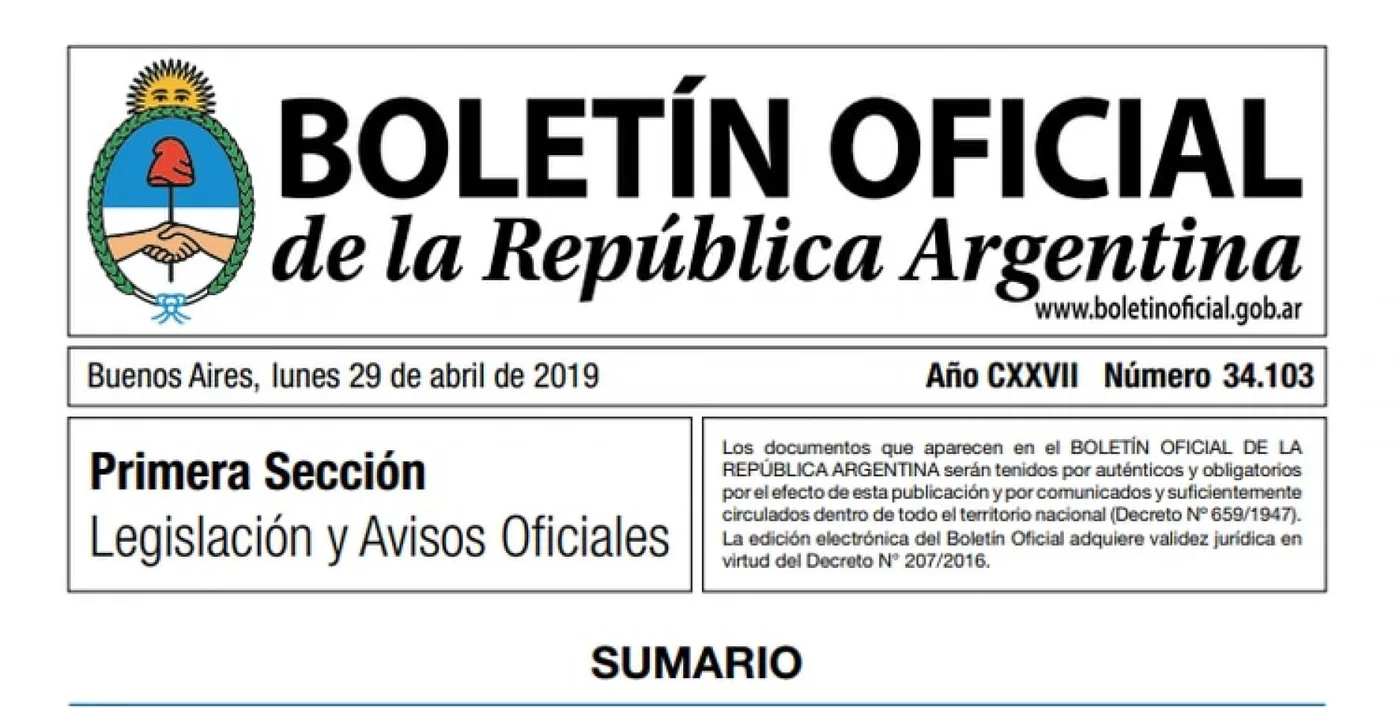 BOLETÍN OFICIAL
de la República Argentina
www.boletinoficial.gob.ar

Buenos Aires, lunes 29 de abril de 2019

Año CXXVII Número 34.103

Primera Sección
Legislación y Avisos Oficiales

Los documentos que aparecen en el BOLETÍN OFICIAL DE LA REPÚBLICA ARGENTINA serán tenidos por auténticos y obligatorios por el efecto de esta publicación y por comunicados y suficientemente circulados dentro de todo el territorio nacional (Decreto Nº 659/1947). La edición electrónica del Boletín Oficial adquiere validez jurídica en virtud del Decreto N° 207/2016.

SUMARIO